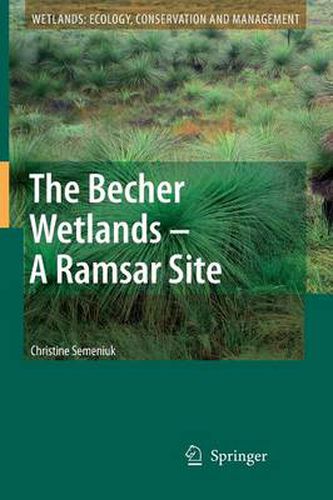 WETLANDS: ECOLOGY, CONSERVATION AND MANAGEMENT

The Becher Wetlands – A Ramsar Site

Christine Semeniuk

Springer